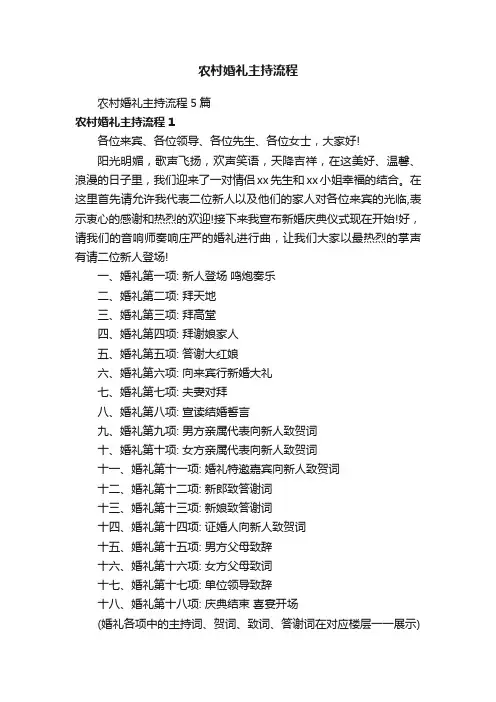 农村婚礼主持流程

农村婚礼主持流程 5 篇

农村婚礼主持流程 1

各位来宾、各位领导、各位先生、各位女士，大家好!

阳光明媚，歌声飞扬，欢声笑语，天降吉祥，在这美好、温馨、浪漫的日子里，我们迎来了一对情侣 xx 先生和 xx 小姐幸福的结合。在这里首先请允许我代表二位新人以及他们的家人对各位来宾的光临,表示衷心的感谢和热烈的欢迎!接下来我宣布新婚庆典仪式现在开始!好，请我们的音响师奏响庄严的婚礼进行曲，让我们大家以最热烈的掌声有请二位新人登场!

一、婚礼第一项: 新人登场 鸣炮奏乐

二、婚礼第二项: 拜天地

三、婚礼第三项: 拜高堂

四、婚礼第四项: 拜谢娘家人

五、婚礼第五项: 答谢大红娘

六、婚礼第六项: 向来宾行新婚大礼

七、婚礼第七项: 夫妻对拜

八、婚礼第八项: 宣读结婚誓言

九、婚礼第九项: 男方亲属代表向新人致贺词

十、婚礼第十项: 女方亲属代表向新人致贺词

十一、婚礼第十一项: 婚礼特邀嘉宾向新人致贺词

十二、婚礼第十二项: 新郎致答谢词

十三、婚礼第十三项: 新娘致答谢词

十四、婚礼第十四项: 证婚人向新人致贺词

十五、婚礼第十五项: 男方父母致辞

十六、婚礼第十六项: 女方父母致词

十七、婚礼第十七项: 单位领导致辞

十八、婚礼第十八项: 庆典结束 喜宴开场

(婚礼各项中的主持词、贺词、致词、答谢词在对应楼层一一展示)